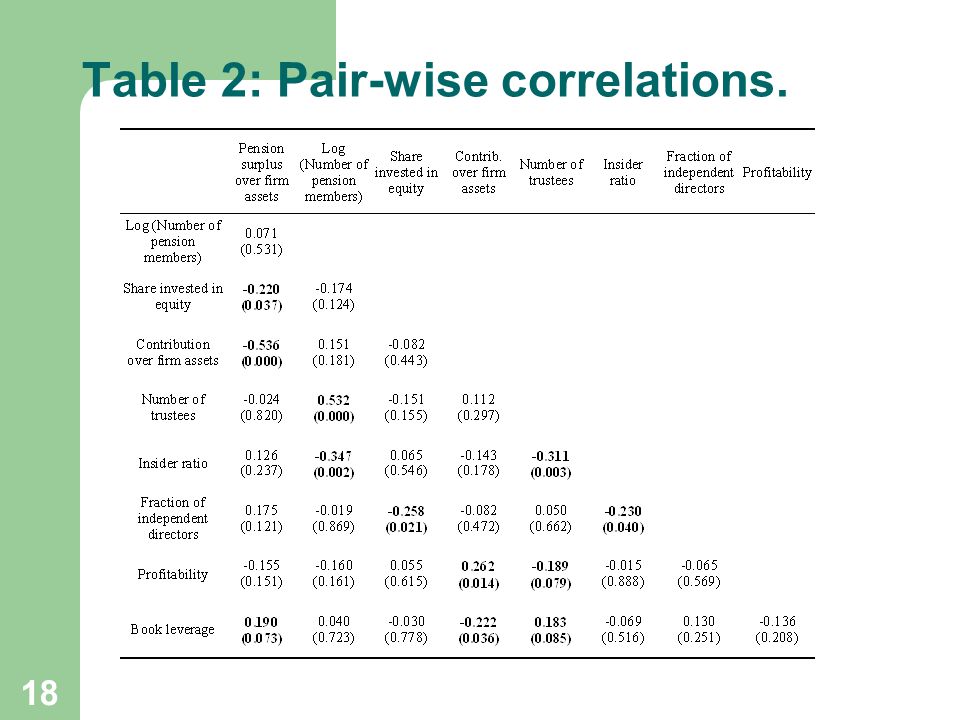 Table 2: Pair-wise correlations.

| | Pension surplus over firm assets | Log (Number of pension members) | Share invested in equity | Contrib. over firm assets | Number of trustees | Insider ratio | Fraction of independent directors | Profitability |
|---|---|---|---|---|---|---|---|---|
| Log (Number of pension members) | 0.071 (0.531) | | | | | | | |
| Share invested in equity | -0.220 (0.037) | -0.174 (0.124) | | | | | | |
| Contribution over firm assets | -0.536 (0.000) | 0.151 (0.181) | -0.082 (0.443) | | | | | |
| Number of trustees | -0.024 (0.820) | 0.532 (0.000) | -0.151 (0.155) | 0.112 (0.297) | | | | |
| Insider ratio | 0.126 (0.237) | -0.347 (0.002) | 0.065 (0.546) | -0.143 (0.178) | -0.311 (0.003) | | | |
| Fraction of independent directors | 0.175 (0.121) | -0.019 (0.869) | -0.258 (0.021) | -0.082 (0.472) | 0.050 (0.662) | -0.230 (0.040) | | |
| Profitability | -0.155 (0.151) | -0.160 (0.161) | 0.055 (0.615) | 0.262 (0.014) | -0.189 (0.079) | -0.015 (0.888) | -0.065 (0.569) | |
| Book leverage | 0.190 (0.073) | 0.040 (0.723) | -0.030 (0.778) | -0.222 (0.036) | 0.183 (0.085) | -0.069 (0.516) | 0.130 (0.251) | -0.136 (0.208) |

18